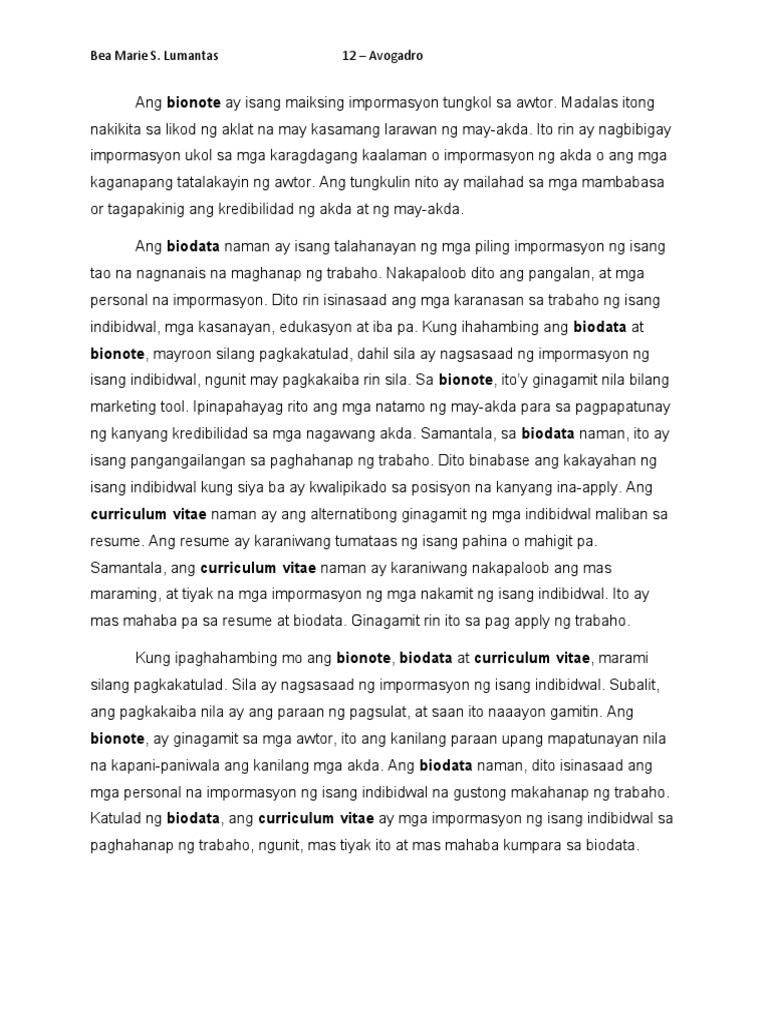 Bea Marie S. Lumantas 12 – Avogadro

Ang bionote ay isang maiksing impormasyon tungkol sa awtor. Madalas itong nakikita sa likod ng aklat na may kasamang larawan ng may-akda. Ito rin ay nagbibigay impormasyon ukol sa mga karagdagang kaalaman o impormasyon ng akda o ang mga kaganapang tatalakayin ng awtor. Ang tungkulin nito ay mailahad sa mga mambabasa or tagapakinig ang kredibilidad ng akda at ng may-akda.

Ang biodata naman ay isang talahanayan ng mga piling impormasyon ng isang tao na nagnanais na maghanap ng trabaho. Nakapaloob dito ang pangalan, at mga personal na impormasyon. Dito rin isinasaad ang mga karanasan sa trabaho ng isang indibidwal, mga kasanayan, edukasyon at iba pa. Kung ihahambing ang biodata at bionote, mayroon silang pagkakatulad, dahil sila ay nagsasaad ng impormasyon ng isang indibidwal, ngunit may pagkakaiba rin sila. Sa bionote, ito'y ginagamit nila bilang marketing tool. Ipinapahayag rito ang mga natamo ng may-akda para sa pagpapatunay ng kanyang kredibilidad sa mga nagawang akda. Samantala, sa biodata naman, ito ay isang pangangailangan sa paghahanap ng trabaho. Dito binabase ang kakayahan ng isang indibidwal kung siya ba ay kwalipikado sa posisyon na kanyang ina-apply. Ang curriculum vitae naman ay ang alternatibong ginagamit ng mga indibidwal maliban sa resume. Ang resume ay karaniwang tumataas ng isang pahina o mahigit pa. Samantala, ang curriculum vitae naman ay karaniwang nakapaloob ang mas maraming, at tiyak na mga impormasyon ng mga nakamit ng isang indibidwal. Ito ay mas mahaba pa sa resume at biodata. Ginagamit rin ito sa pag apply ng trabaho.

Kung ipaghahambing mo ang bionote, biodata at curriculum vitae, marami silang pagkakatulad. Sila ay nagsasaad ng impormasyon ng isang indibidwal. Subalit, ang pagkakaiba nila ay ang paraan ng pagsulat, at saan ito naaayon gamitin. Ang bionote, ay ginagamit sa mga awtor, ito ang kanilang paraan upang mapatunayan nila na kapani-paniwala ang kanilang mga akda. Ang biodata naman, dito isinasaad ang mga personal na impormasyon ng isang indibidwal na gustong makahanap ng trabaho. Katulad ng biodata, ang curriculum vitae ay mga impormasyon ng isang indibidwal sa paghahanap ng trabaho, ngunit, mas tiyak ito at mas mahaba kumpara sa biodata.